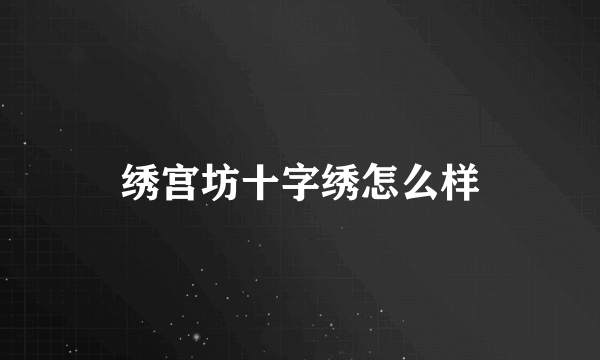 绣宫坊十字绣怎么样